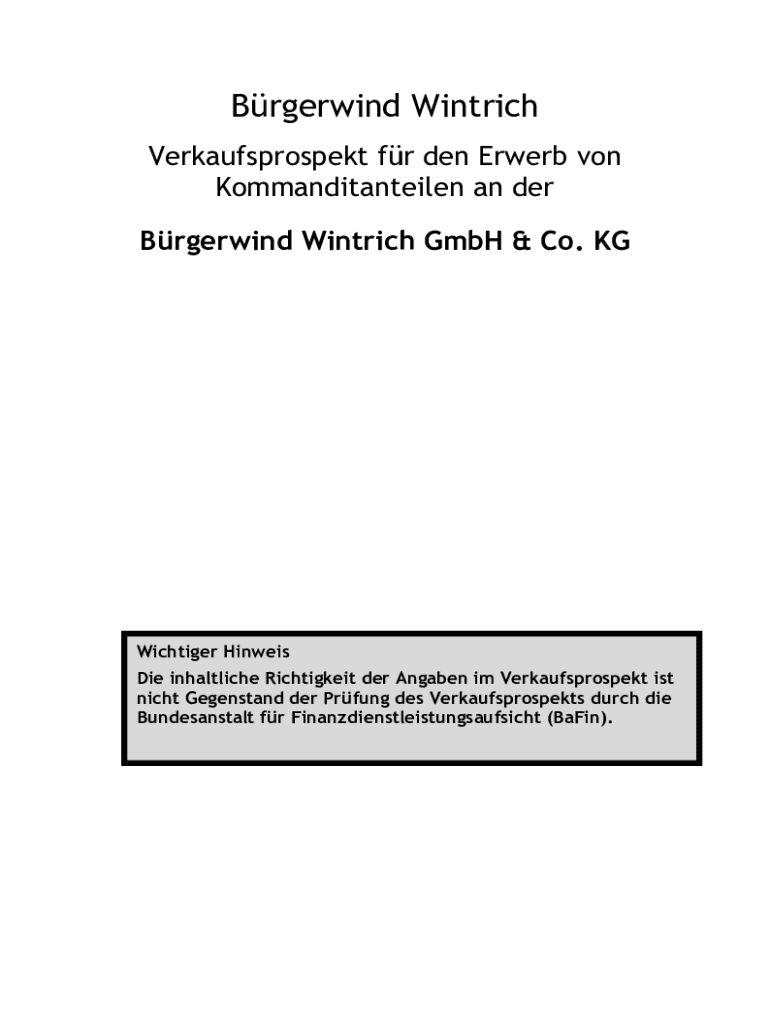 Bürgerwind Wintrich

Verkaufsprospekt für den Erwerb von Kommanditanteilen an der

Bürgerwind Wintrich GmbH & Co. KG

Wichtiger Hinweis

Die inhaltliche Richtigkeit der Angaben im Verkaufsprospekt ist nicht Gegenstand der Prüfung des Verkaufsprospekts durch die Bundesanstalt für Finanzdienstleistungsaufsicht (BaFin).